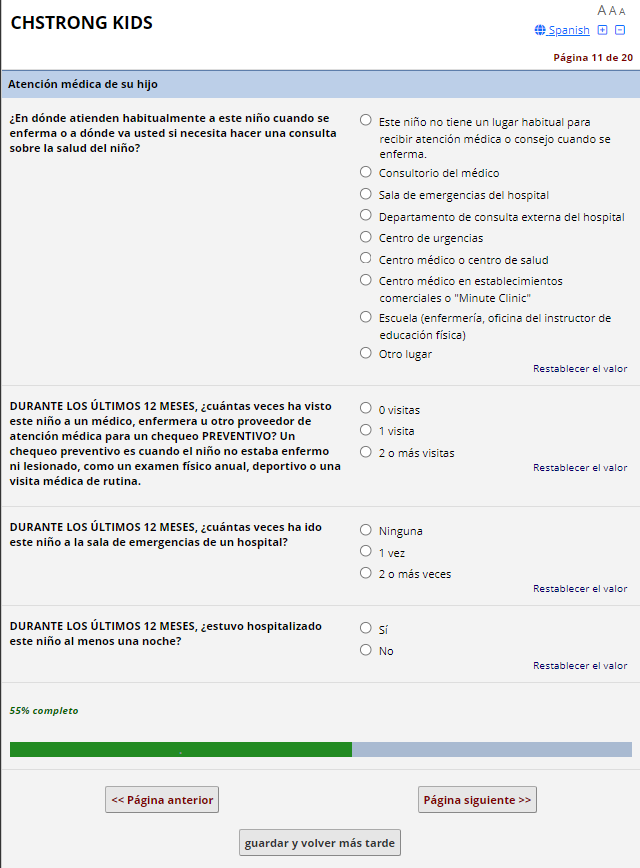 CHSTRONG KIDS

A A A

Spanish

Página 11 de 20

Atención médica de su hijo

¿En dónde atienden habitualmente a este niño cuando se enferma o a dónde va usted si necesita hacer una consulta sobre la salud del niño?

Este niño no tiene un lugar habitual para recibir atención médica o consejo cuando se enferma.
Consultorio del médico
Sala de emergencias del hospital
Departamento de consulta externa del hospital
Centro de urgencias
Centro médico o centro de salud
Centro médico en establecimientos comerciales o "Minute Clinic"
Escuela (enfermería, oficina del instructor de educación física)
Otro lugar

Restablecer el valor

DURANTE LOS ÚLTIMOS 12 MESES, ¿cuántas veces ha visto este niño a un médico, enfermera u otro proveedor de atención médica para un chequeo PREVENTIVO? Un chequeo preventivo es cuando el niño no estaba enfermo ni lesionado, como un examen físico anual, deportivo o una visita médica de rutina.

0 visitas
1 visita
2 o más visitas

Restablecer el valor

DURANTE LOS ÚLTIMOS 12 MESES, ¿cuántas veces ha ido este niño a la sala de emergencias de un hospital?

Ninguna
1 vez
2 o más veces

Restablecer el valor

DURANTE LOS ÚLTIMOS 12 MESES, ¿estuvo hospitalizado este niño al menos una noche?

Sí
No

Restablecer el valor

55% completo

<< Página anterior

Página siguiente >>

guardar y volver más tarde